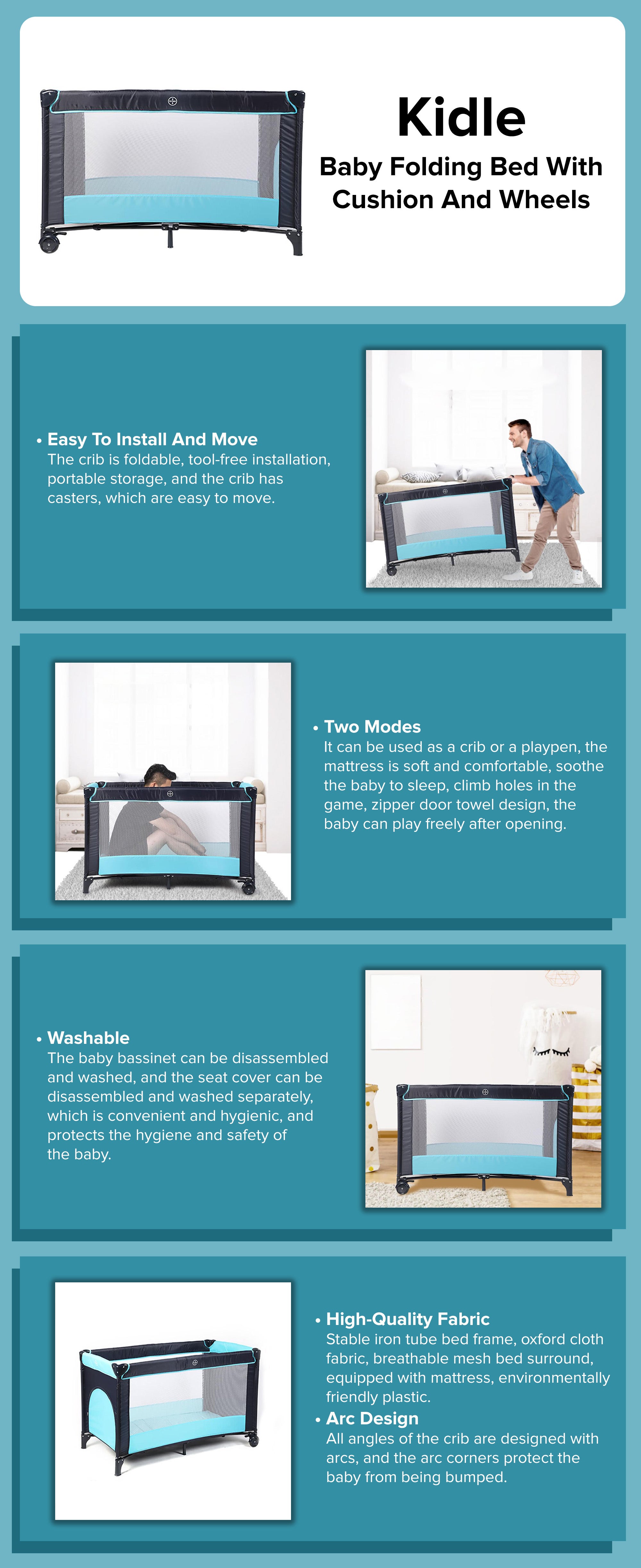 Kidle
Baby Folding Bed With Cushion And Wheels

• Easy To Install And Move
The crib is foldable, tool-free installation, portable storage, and the crib has casters, which are easy to move.

• Two Modes
It can be used as a crib or a playpen, the mattress is soft and comfortable, soothe the baby to sleep, climb holes in the game, zipper door towel design, the baby can play freely after opening.

• Washable
The baby bassinet can be disassembled and washed, and the seat cover can be disassembled and washed separately, which is convenient and hygienic, and protects the hygiene and safety of the baby.

• High-Quality Fabric
Stable iron tube bed frame, oxford cloth fabric, breathable mesh bed surround, equipped with mattress, environmentally friendly plastic.

• Arc Design
All angles of the crib are designed with arcs, and the arc corners protect the baby from being bumped.